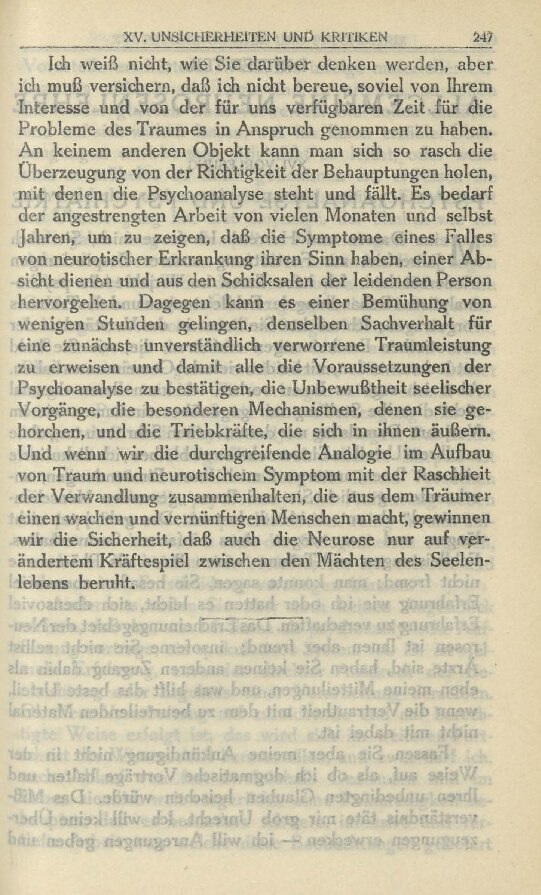 XV. UNSICHERHEITEN UND KRITIKEN 247

Ich weiß nicht, wie Sie darüber denken werden, aber ich muß versichern, daß ich nicht bereue, soviel von Ihrem Interesse und von der für uns verfügbaren Zeit für die Probleme des Traumes in Anspruch genommen zu haben. An keinem anderen Objekt kann man sich so rasch die Überzeugung von der Richtigkeit der Behauptungen holen, mit denen die Psychoanalyse steht und fällt. Es bedarf der angestrengten Arbeit von vielen Monaten und selbst Jahren, um zu zeigen, daß die Symptome eines Falles von neurotischer Erkrankung ihren Sinn haben, einer Absicht dienen und aus den Schicksalen der leidenden Person hervorgehen. Dagegen kann es einer Bemühung von wenigen Stunden gelingen, denselben Sachverhalt für eine zunächst unverständlich verworrene Traumleistung zu erweisen und damit alle die Voraussetzungen der Psychoanalyse zu bestätigen, die Unbewußtheit seelischer Vorgänge, die besonderen Mechanismen, denen sie gehorchen, und die Triebkräfte, die sich in ihnen äußern. Und wenn wir die durchgreifende Analogie im Aufbau von Traum und neurotischem Symptom mit der Raschheit der Verwandlung zusammenhalten, die aus dem Träumer einen wachen und vernünftigen Menschen macht, gewinnen wir die Sicherheit, daß auch die Neurose nur auf verändertem Kräftespiel zwischen den Mächten des Seelenlebens beruht.